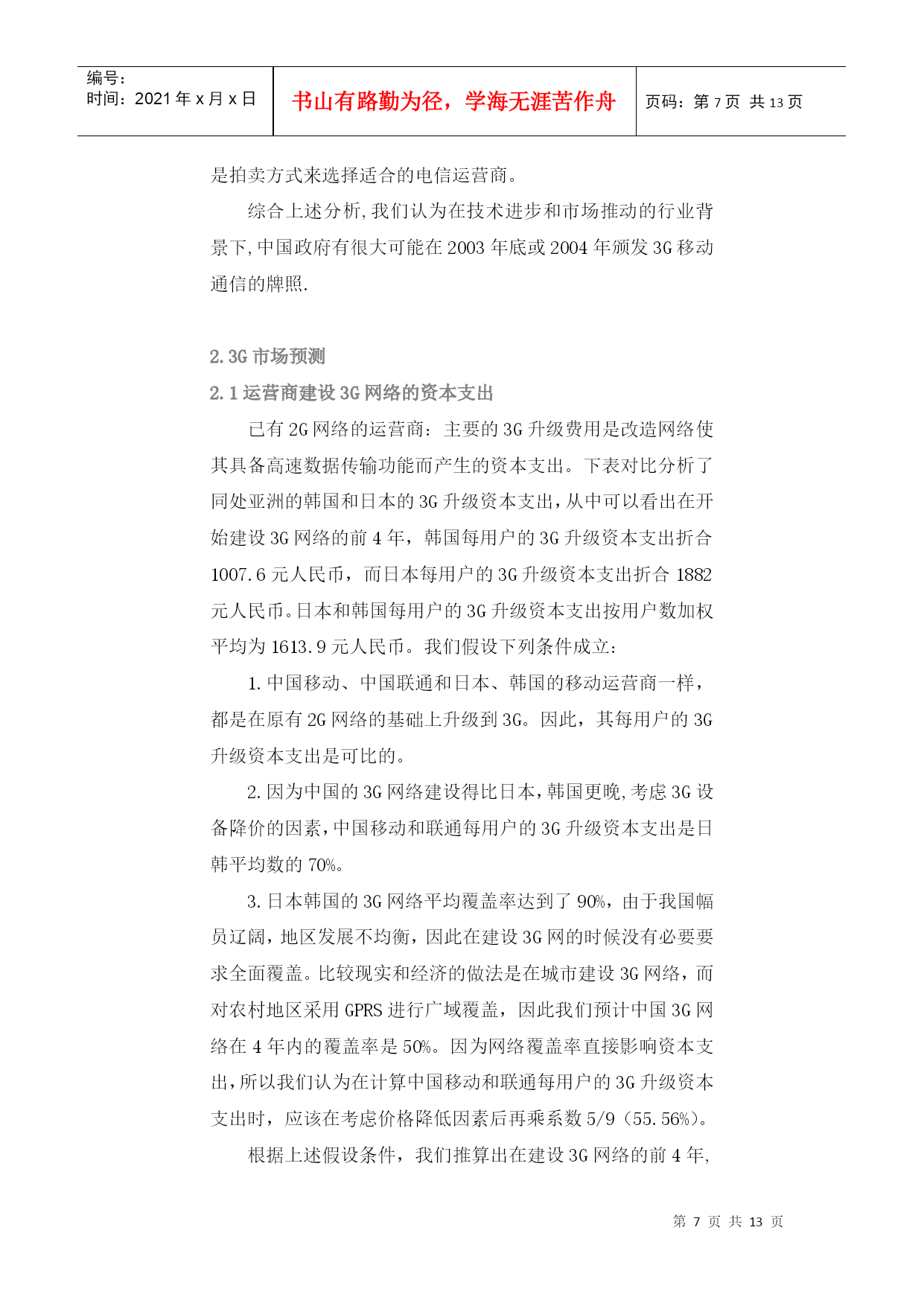 编号：
时间：2021年x月x日

书山有路勤为径，学海无涯苦作舟

页码：第7页 共13页

是拍卖方式来选择适合的电信运营商。

综合上述分析,我们认为在技术进步和市场推动的行业背景下,中国政府有很大可能在2003年底或2004年颁发3G移动通信的牌照.

2.3G市场预测

2.1运营商建设3G网络的资本支出

已有2G网络的运营商：主要的3G升级费用是改造网络使其具备高速数据传输功能而产生的资本支出。下表对比分析了同处亚洲的韩国和日本的3G升级资本支出，从中可以看出在开始建设3G网络的前4年，韩国每用户的3G升级资本支出折合1007.6元人民币，而日本每用户的3G升级资本支出折合1882元人民币。日本和韩国每用户的3G升级资本支出按用户数加权平均为1613.9元人民币。我们假设下列条件成立：

1.中国移动、中国联通和日本、韩国的移动运营商一样，都是在原有2G网络的基础上升级到3G。因此，其每用户的3G升级资本支出是可比的。

2.因为中国的3G网络建设得比日本,韩国更晚,考虑3G设备降价的因素,中国移动和联通每用户的3G升级资本支出是日韩平均数的70%。

3.日本韩国的3G网络平均覆盖率达到了90%，由于我国幅员辽阔，地区发展不均衡，因此在建设3G网的时候没有必要要求全面覆盖。比较现实和经济的做法是在城市建设3G网络，而对农村地区采用GPRS进行广域覆盖，因此我们预计中国3G网络在4年内的覆盖率是50%。因为网络覆盖率直接影响资本支出,所以我们认为在计算中国移动和联通每用户的3G升级资本支出时，应该在考虑价格降低因素后再乘系数5/9（55.56%）。

根据上述假设条件，我们推算出在建设3G网络的前4年,

第 7 页 共 13 页